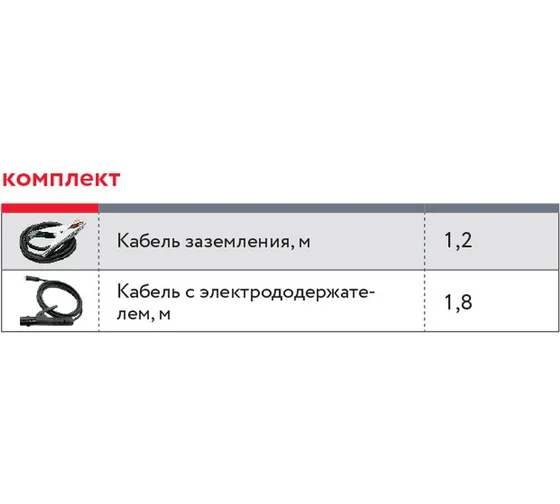 комплект

| | | |
|---|---|---|
| | Кабель заземления, м | 1,2 |
| | Кабель с электрододержателем, м | 1,8 |